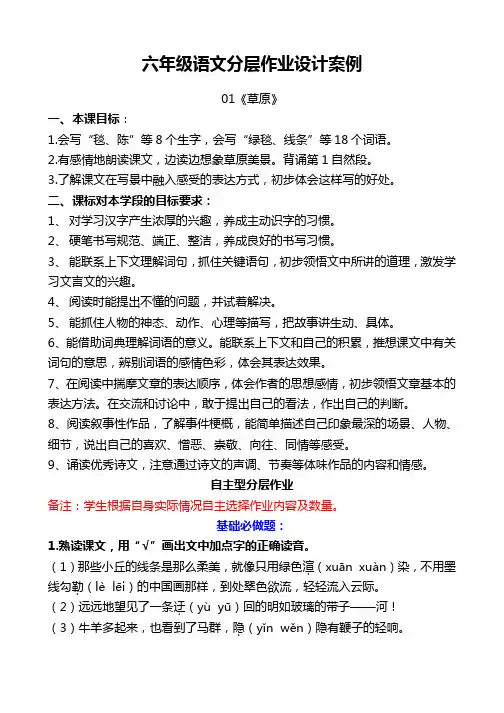 六年级语文分层作业设计案例

01《草原》

一、本课目标：

1.会写“毯、陈”等 8 个生字，会写“绿毯、线条”等 18 个词语。

2.有感情地朗读课文，边读边想象草原美景。背诵第 1 自然段。

3.了解课文在写景中融入感受的表达方式，初步体会这样写的好处。

二、课标对本学段的目标要求：

1、对学习汉字产生浓厚的兴趣，养成主动识字的习惯。

2、硬笔书写规范、端正、整洁，养成良好的书写习惯。

3、能联系上下文理解词句，抓住关键语句，初步领悟文中所讲的道理，激发学习文言文的兴趣。

4、阅读时能提出不懂的问题，并试着解决。

5、能抓住人物的神态、动作、心理等描写，把故事讲生动、具体。

6、能借助词典理解词语的意义。能联系上下文和自己的积累，推想课文中有关词句的意思，辨别词语的感情色彩，体会其表达效果。

7、在阅读中揣摩文章的表达顺序，体会作者的思想感情，初步领悟文章基本的表达方法。在交流和讨论中，敢于提出自己的看法，作出自己的判断。

8、阅读叙事性作品，了解事件梗概，能简单描述自己印象最深的场景、人物、细节，说出自己的喜欢、憎恶、崇敬、向往、同情等感受。

9、诵读优秀诗文，注意通过诗文的声调、节奏等体味作品的内容和情感。

自主型分层作业

备注：学生根据自身实际情况自主选择作业内容及数量。

基础必做题：

1.熟读课文，用“√”画出文中加点字的正确读音。

（1）那些小丘的线条是那么柔美，就像只用绿色渲（xuān xuàn）染，不用墨线勾勒（lè lēi）的中国画那样，到处翠色欲流，轻轻流入云际。

（2）远远地望见了一条迂（yù yū）回的明如玻璃的带子——河！

（3）牛羊多起来，也看到了马群，隐（yǐn wěn）隐有鞭子的轻响。